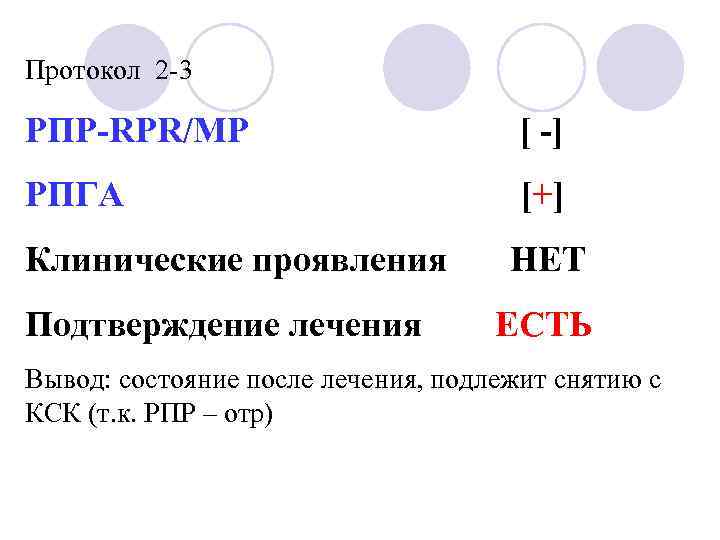 Протокол 2-3

РПР-RPR/МР [ -]

РПГА [+]

Клинические проявления НЕТ

Подтверждение лечения ЕСТЬ

Вывод: состояние после лечения, подлежит снятию с КСК (т.к. РПР – отр)